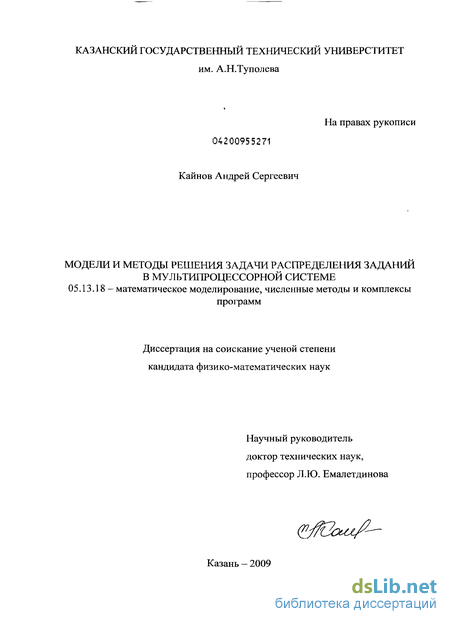 КАЗАНСКИЙ ГОСУДАРСТВЕННЫЙ ТЕХНИЧЕСКИЙ УНИВЕРСТИТЕТ
им. А.Н.Туполева

На правах рукописи

04200955271

Кайнов Андрей Сергеевич

МОДЕЛИ И МЕТОДЫ РЕШЕНИЯ ЗАДАЧИ РАСПРЕДЕЛЕНИЯ ЗАДАНИЙ В МУЛЬТИПРОЦЕССОРНОЙ СИСТЕМЕ

05.13.18 – математическое моделирование, численные методы и комплексы программ

Диссертация на соискание ученой степени
кандидата физико-математических наук

Научный руководитель
доктор технических наук,
профессор Л.Ю. Емалетдинова

Казань – 2009

dsLib.net
библиотека диссертаций